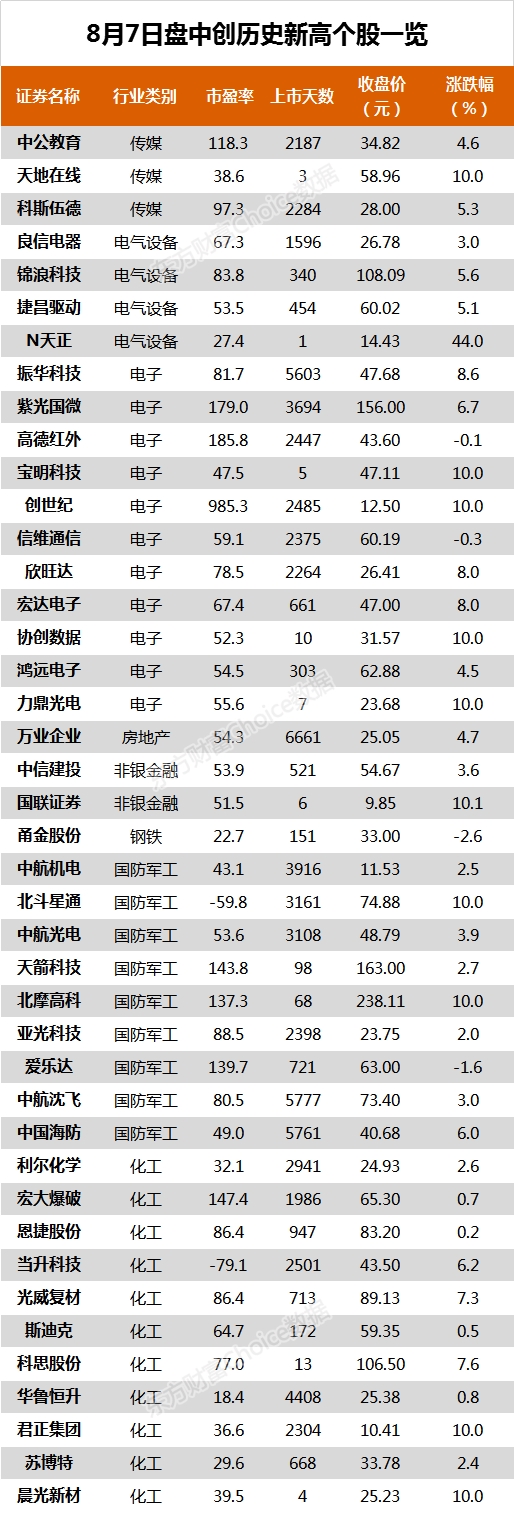 8月7日盘中创历史新高个股一览

| 证券名称 | 行业类别 | 市盈率 | 上市天数 | 收盘价（元） | 涨跌幅（%） |
|---|---|---|---|---|---|
| 中公教育 | 传媒 | 118.3 | 2187 | 34.82 | 4.6 |
| 天地在线 | 传媒 | 38.6 | 3 | 58.96 | 10.0 |
| 科斯伍德 | 传媒 | 97.3 | 2284 | 28.00 | 5.3 |
| 良信电器 | 电气设备 | 67.3 | 1596 | 26.78 | 3.0 |
| 锦浪科技 | 电气设备 | 83.8 | 340 | 108.09 | 5.6 |
| 捷昌驱动 | 电气设备 | 53.5 | 454 | 60.02 | 5.1 |
| N天正 | 电气设备 | 27.4 | 1 | 14.43 | 44.0 |
| 振华科技 | 电子 | 81.7 | 5603 | 47.68 | 8.6 |
| 紫光国微 | 电子 | 179.0 | 3694 | 156.00 | 6.7 |
| 高德红外 | 电子 | 185.8 | 2447 | 43.60 | -0.1 |
| 宝明科技 | 电子 | 47.5 | 5 | 47.11 | 10.0 |
| 创世纪 | 电子 | 985.3 | 2485 | 12.50 | 10.0 |
| 信维通信 | 电子 | 59.1 | 2375 | 60.19 | -0.3 |
| 欣旺达 | 电子 | 78.5 | 2264 | 26.41 | 8.0 |
| 宏达电子 | 电子 | 67.4 | 661 | 47.00 | 8.0 |
| 协创数据 | 电子 | 52.3 | 10 | 31.57 | 10.0 |
| 鸿远电子 | 电子 | 54.5 | 303 | 62.88 | 4.5 |
| 力鼎光电 | 电子 | 55.6 | 7 | 23.68 | 10.0 |
| 万业企业 | 房地产 | 54.3 | 6661 | 25.05 | 4.7 |
| 中信建投 | 非银金融 | 53.9 | 521 | 54.67 | 3.6 |
| 国联证券 | 非银金融 | 51.5 | 6 | 9.85 | 10.1 |
| 甬金股份 | 钢铁 | 22.7 | 151 | 33.00 | -2.6 |
| 中航机电 | 国防军工 | 43.1 | 3916 | 11.53 | 2.5 |
| 北斗星通 | 国防军工 | -59.8 | 3161 | 74.88 | 10.0 |
| 中航光电 | 国防军工 | 53.6 | 3108 | 48.79 | 3.9 |
| 天箭科技 | 国防军工 | 143.8 | 98 | 163.00 | 2.7 |
| 北摩高科 | 国防军工 | 137.3 | 68 | 238.11 | 10.0 |
| 亚光科技 | 国防军工 | 88.5 | 2398 | 23.75 | 2.0 |
| 爱乐达 | 国防军工 | 139.7 | 721 | 63.00 | -1.6 |
| 中航沈飞 | 国防军工 | 80.5 | 5777 | 73.40 | 3.0 |
| 中国海防 | 国防军工 | 49.0 | 5761 | 40.68 | 6.0 |
| 利尔化学 | 化工 | 32.1 | 2941 | 24.93 | 2.6 |
| 宏大爆破 | 化工 | 147.4 | 1986 | 65.30 | 0.7 |
| 恩捷股份 | 化工 | 86.4 | 947 | 83.20 | 0.2 |
| 当升科技 | 化工 | -79.1 | 2501 | 43.50 | 6.2 |
| 光威复材 | 化工 | 86.4 | 713 | 89.13 | 7.3 |
| 斯迪克 | 化工 | 64.7 | 172 | 59.35 | 0.5 |
| 科思股份 | 化工 | 77.0 | 13 | 106.50 | 7.6 |
| 华鲁恒升 | 化工 | 18.4 | 4408 | 25.38 | 0.8 |
| 君正集团 | 化工 | 36.6 | 2304 | 10.41 | 10.0 |
| 苏博特 | 化工 | 29.6 | 668 | 33.78 | 2.4 |
| 晨光新材 | 化工 | 39.5 | 4 | 25.23 | 10.0 |

东方财富Choice数据